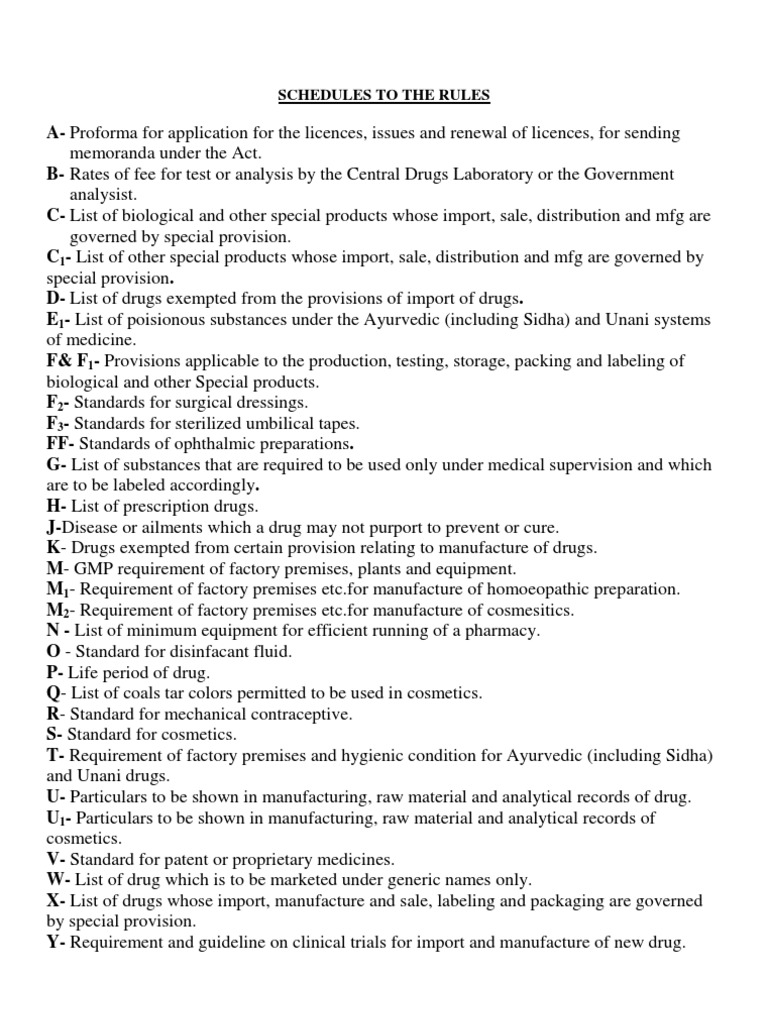 SCHEDULES TO THE RULES

A- Proforma for application for the licences, issues and renewal of licences, for sending memoranda under the Act.
B- Rates of fee for test or analysis by the Central Drugs Laboratory or the Government analysist.
C- List of biological and other special products whose import, sale, distribution and mfg are governed by special provision.
$C_1$- List of other special products whose import, sale, distribution and mfg are governed by special provision.
D- List of drugs exempted from the provisions of import of drugs.
$E_1$- List of poisionous substances under the Ayurvedic (including Sidha) and Unani systems of medicine.
F& $F_1$- Provisions applicable to the production, testing, storage, packing and labeling of biological and other Special products.
$F_2$- Standards for surgical dressings.
$F_3$- Standards for sterilized umbilical tapes.
FF- Standards of ophthalmic preparations.
G- List of substances that are required to be used only under medical supervision and which are to be labeled accordingly.
H- List of prescription drugs.
J-Disease or ailments which a drug may not purport to prevent or cure.
K- Drugs exempted from certain provision relating to manufacture of drugs.
M- GMP requirement of factory premises, plants and equipment.
$M_1$- Requirement of factory premises etc.for manufacture of homoeopathic preparation.
$M_2$- Requirement of factory premises etc.for manufacture of cosmesitics.
N - List of minimum equipment for efficient running of a pharmacy.
O - Standard for disinfacant fluid.
P- Life period of drug.
Q- List of coals tar colors permitted to be used in cosmetics.
R- Standard for mechanical contraceptive.
S- Standard for cosmetics.
T- Requirement of factory premises and hygienic condition for Ayurvedic (including Sidha) and Unani drugs.
U- Particulars to be shown in manufacturing, raw material and analytical records of drug.
$U_1$- Particulars to be shown in manufacturing, raw material and analytical records of cosmetics.
V- Standard for patent or proprietary medicines.
W- List of drug which is to be marketed under generic names only.
X- List of drugs whose import, manufacture and sale, labeling and packaging are governed by special provision.
Y- Requirement and guideline on clinical trials for import and manufacture of new drug.